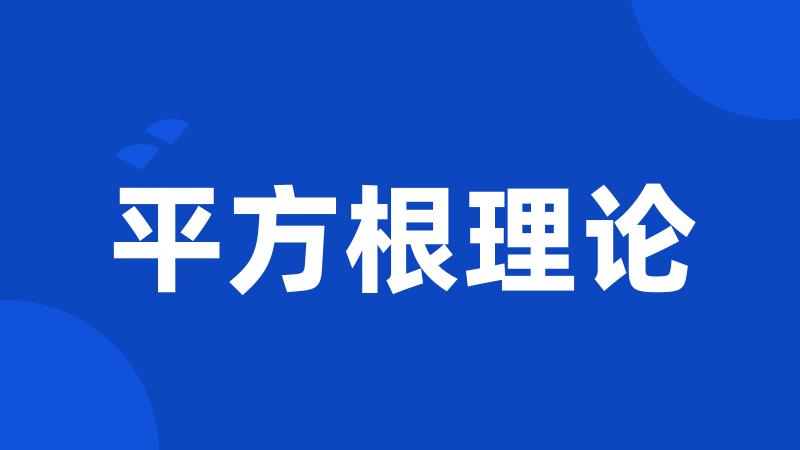 平方根理论